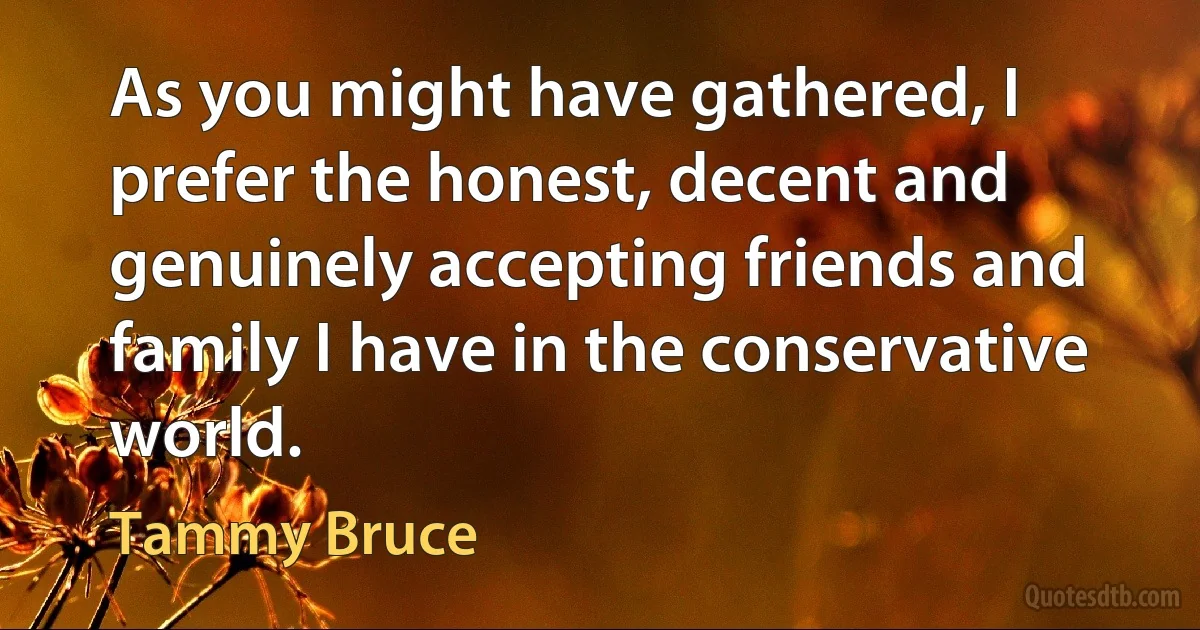 As you might have gathered, I prefer the honest, decent and genuinely accepting friends and family I have in the conservative world.

Tammy Bruce

Quotesdtb.com